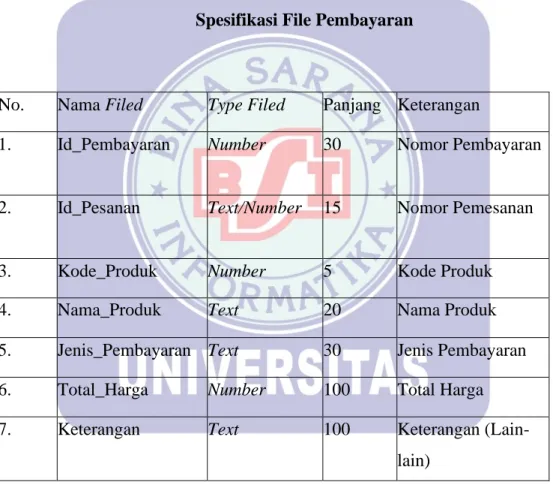 Spesifikasi File Pembayaran

| No. | Nama Filed | Type Filed | Panjang | Keterangan |
|---|---|---|---|---|
| 1. | Id_Pembayaran | Number | 30 | Nomor Pembayaran |
| 2. | Id_Pesanan | Text/Number | 15 | Nomor Pemesanan |
| 3. | Kode_Produk | Number | 5 | Kode Produk |
| 4. | Nama_Produk | Text | 20 | Nama Produk |
| 5. | Jenis_Pembayaran | Text | 30 | Jenis Pembayaran |
| 6. | Total_Harga | Number | 100 | Total Harga |
| 7. | Keterangan | Text | 100 | Keterangan (Lain-lain) |

BINA SARANA INFORMATIKA
BSI
UNIVERSITAS